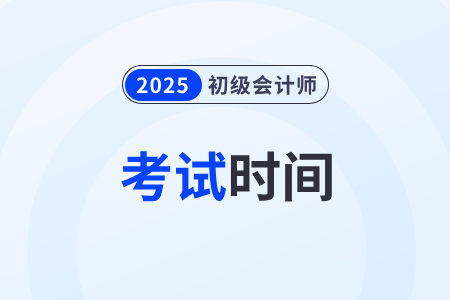 2025 初级会计师

考试时间